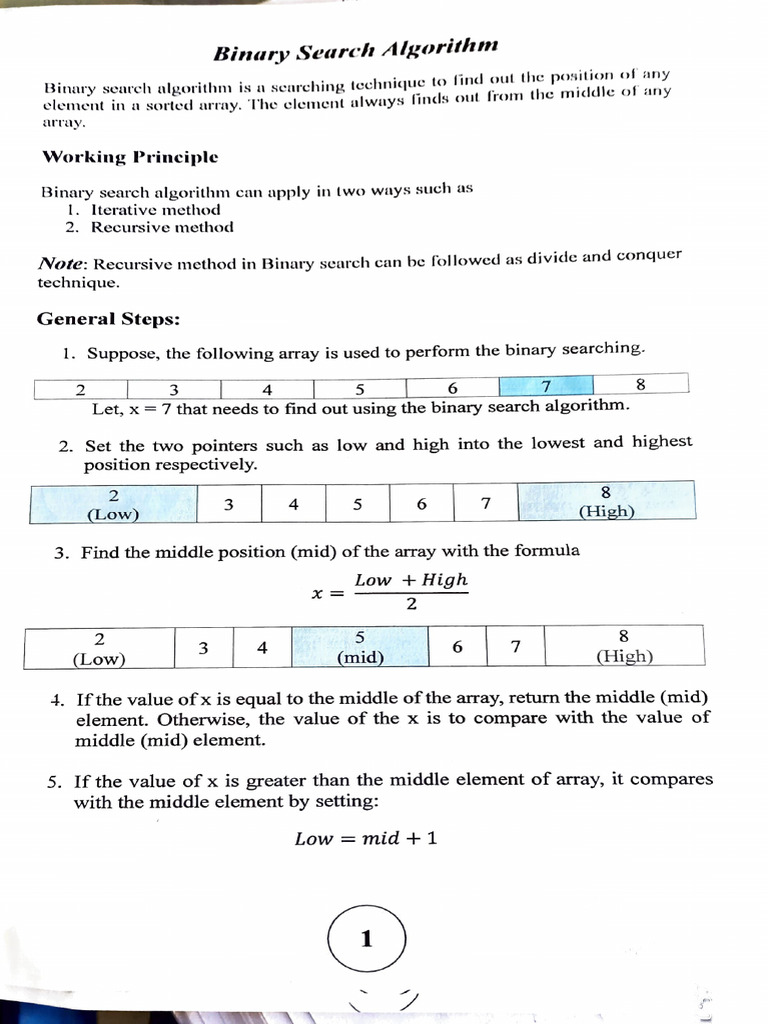 Binary Search Algorithm

Binary search algorithm is a searching technique to find out the position of any element in a sorted array. The element always finds out from the middle of any array.

Working Principle

Binary search algorithm can apply in two ways such as
1. Iterative method
2. Recursive method

Note: Recursive method in Binary search can be followed as divide and conquer technique.

General Steps:

1. Suppose, the following array is used to perform the binary searching.

| 2 | 3 | 4 | 5 | 6 | 7 | 8 |
|---|---|---|---|---|---|---|

Let, x = 7 that needs to find out using the binary search algorithm.

2. Set the two pointers such as low and high into the lowest and highest position respectively.

| 2 (Low) | 3 | 4 | 5 | 6 | 7 | 8 (High) |
|---|---|---|---|---|---|---|

3. Find the middle position (mid) of the array with the formula

$x = \frac{Low + High}{2}$

| 2 (Low) | 3 | 4 | 5 (mid) | 6 | 7 | 8 (High) |
|---|---|---|---|---|---|---|

4. If the value of x is equal to the middle of the array, return the middle (mid) element. Otherwise, the value of the x is to compare with the value of middle (mid) element.

5. If the value of x is greater than the middle element of array, it compares with the middle element by setting:

$Low = mid + 1$

1